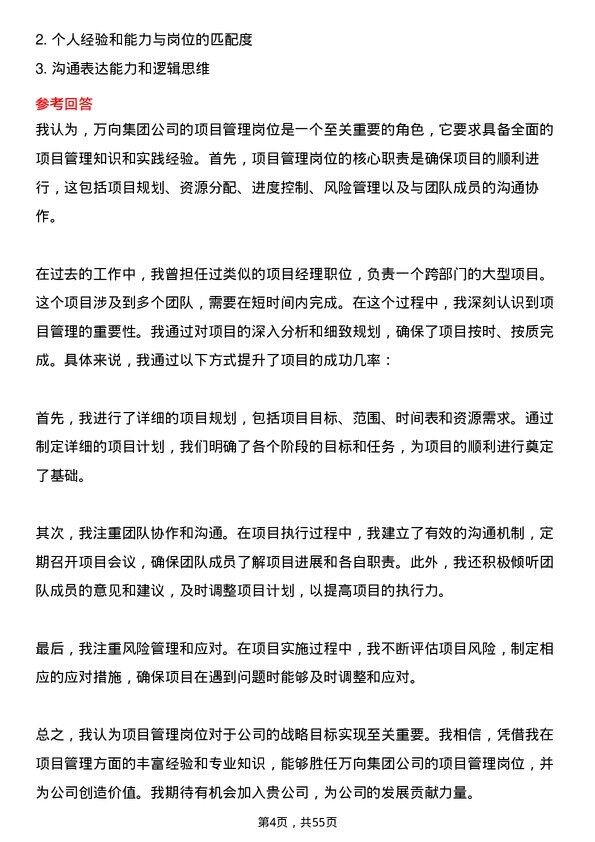 2. 个人经验和能力与岗位的匹配度
3. 沟通表达能力和逻辑思维

参考回答

我认为，万向集团公司的项目管理岗位是一个至关重要的角色，它要求具备全面的项目管理知识和实践经验。首先，项目管理岗位的核心职责是确保项目的顺利进行，这包括项目规划、资源分配、进度控制、风险管理以及与团队成员的沟通协作。

在过去的工作中，我曾担任过类似的项目经理职位，负责一个跨部门的大型项目。这个项目涉及到多个团队，需要在短时间内完成。在这个过程中，我深刻认识到项目管理的重要性。我通过对项目的深入分析和细致规划，确保了项目按时、按质完成。具体来说，我通过以下方式提升了项目的成功几率：

首先，我进行了详细的项目规划，包括项目目标、范围、时间表和资源需求。通过制定详细的项目计划，我们明确了各个阶段的目标和任务，为项目的顺利进行奠定了基础。

其次，我注重团队协作和沟通。在项目执行过程中，我建立了有效的沟通机制，定期召开项目会议，确保团队成员了解项目进展和各自职责。此外，我还积极倾听团队成员的意见和建议，及时调整项目计划，以提高项目的执行力。

最后，我注重风险管理和应对。在项目实施过程中，我不断评估项目风险，制定相应的应对措施，确保项目在遇到问题时能够及时调整和应对。

总之，我认为项目管理岗位对于公司的战略目标实现至关重要。我相信，凭借我在项目管理方面的丰富经验和专业知识，能够胜任万向集团公司的项目管理岗位，并为公司创造价值。我期待有机会加入贵公司，为公司的发展贡献力量。

第4页，共55页